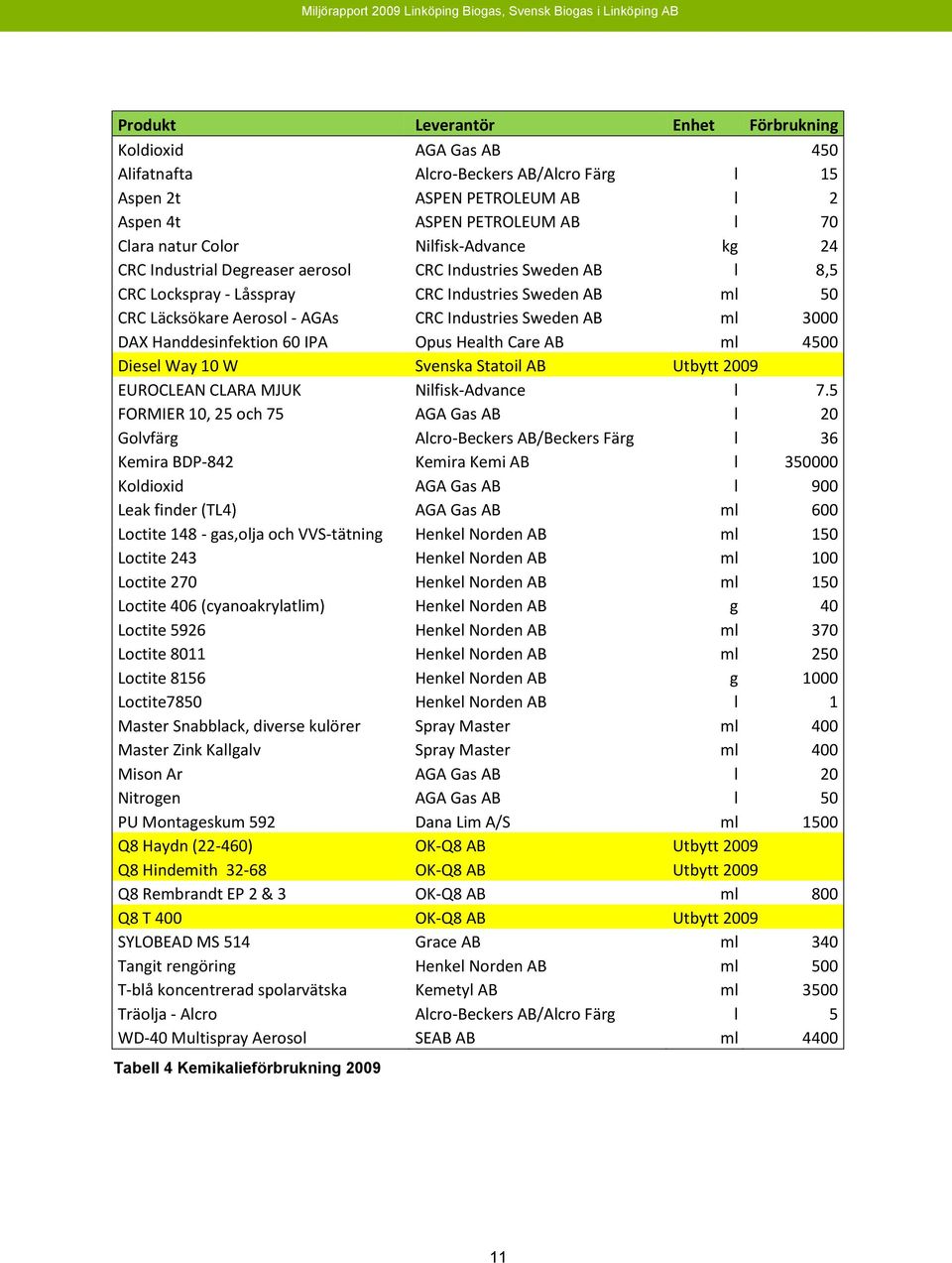 Miljörapport 2009 Linköping Biogas, Svensk Biogas i Linköping AB

| Produkt | Leverantör | Enhet | Förbrukning |
|---|---|---|---|
| Koldioxid | AGA Gas AB | | 450 |
| Alifatnafta | Alcro-Beckers AB/Alcro Färg | l | 15 |
| Aspen 2t | ASPEN PETROLEUM AB | l | 2 |
| Aspen 4t | ASPEN PETROLEUM AB | l | 70 |
| Clara natur Color | Nilfisk-Advance | kg | 24 |
| CRC Industrial Degreaser aerosol | CRC Industries Sweden AB | l | 8,5 |
| CRC Lockspray - Låsspray | CRC Industries Sweden AB | ml | 50 |
| CRC Läcksökare Aerosol - AGAs | CRC Industries Sweden AB | ml | 3000 |
| DAX Handdesinfektion 60 IPA | Opus Health Care AB | ml | 4500 |
| Diesel Way 10 W | Svenska Statoil AB | Utbytt 2009 | |
| EUROCLEAN CLARA MJUK | Nilfisk-Advance | l | 7.5 |
| FORMIER 10, 25 och 75 | AGA Gas AB | l | 20 |
| Golvfärg | Alcro-Beckers AB/Beckers Färg | l | 36 |
| Kemira BDP-842 | Kemira Kemi AB | l | 350000 |
| Koldioxid | AGA Gas AB | l | 900 |
| Leak finder (TL4) | AGA Gas AB | ml | 600 |
| Loctite 148 - gas,olja och VVS-tätning | Henkel Norden AB | ml | 150 |
| Loctite 243 | Henkel Norden AB | ml | 100 |
| Loctite 270 | Henkel Norden AB | ml | 150 |
| Loctite 406 (cyanoakrylatlim) | Henkel Norden AB | g | 40 |
| Loctite 5926 | Henkel Norden AB | ml | 370 |
| Loctite 8011 | Henkel Norden AB | ml | 250 |
| Loctite 8156 | Henkel Norden AB | g | 1000 |
| Loctite7850 | Henkel Norden AB | l | 1 |
| Master Snabblack, diverse kulörer | Spray Master | ml | 400 |
| Master Zink Kallgalv | Spray Master | ml | 400 |
| Mison Ar | AGA Gas AB | l | 20 |
| Nitrogen | AGA Gas AB | l | 50 |
| PU Montageskum 592 | Dana Lim A/S | ml | 1500 |
| Q8 Haydn (22-460) | OK-Q8 AB | Utbytt 2009 | |
| Q8 Hindemith 32-68 | OK-Q8 AB | Utbytt 2009 | |
| Q8 Rembrandt EP 2 & 3 | OK-Q8 AB | ml | 800 |
| Q8 T 400 | OK-Q8 AB | Utbytt 2009 | |
| SYLOBEAD MS 514 | Grace AB | ml | 340 |
| Tangit rengöring | Henkel Norden AB | ml | 500 |
| T-blå koncentrerad spolarvätska | Kemetyl AB | ml | 3500 |
| Träolja - Alcro | Alcro-Beckers AB/Alcro Färg | l | 5 |
| WD-40 Multispray Aerosol | SEAB AB | ml | 4400 |

Tabell 4 Kemikalieförbrukning 2009

11